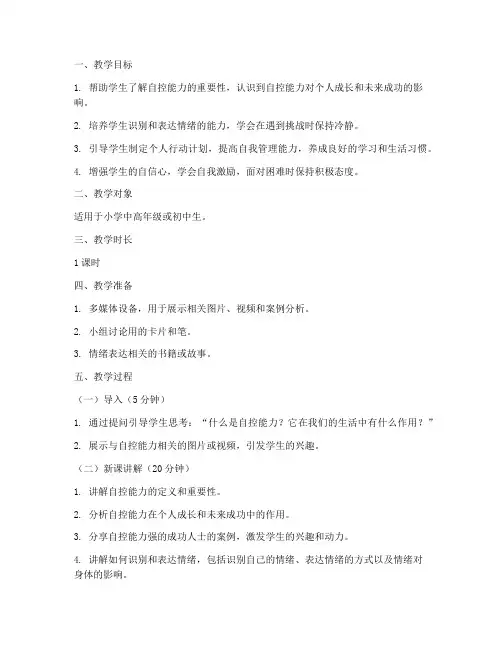 一、教学目标

1. 帮助学生了解自控能力的重要性，认识到自控能力对个人成长和未来成功的影响。

2. 培养学生识别和表达情绪的能力，学会在遇到挑战时保持冷静。

3. 引导学生制定个人行动计划，提高自我管理能力，养成良好的学习和生活习惯。

4. 增强学生的自信心，学会自我激励，面对困难时保持积极态度。

二、教学对象

适用于小学中高年级或初中生。

三、教学时长

1 课时

四、教学准备

1. 多媒体设备，用于展示相关图片、视频和案例分析。

2. 小组讨论用的卡片和笔。

3. 情绪表达相关的书籍或故事。

五、教学过程

（一）导入（5 分钟）

1. 通过提问引导学生思考：“什么是自控能力？它在我们的生活中有什么作用？”

2. 展示与自控能力相关的图片或视频，引发学生的兴趣。

（二）新课讲解（20 分钟）

1. 讲解自控能力的定义和重要性。

2. 分析自控能力在个人成长和未来成功中的作用。

3. 分享自控能力强的成功人士的案例，激发学生的兴趣和动力。

4. 讲解如何识别和表达情绪，包括识别自己的情绪、表达情绪的方式以及情绪对身体的影响。